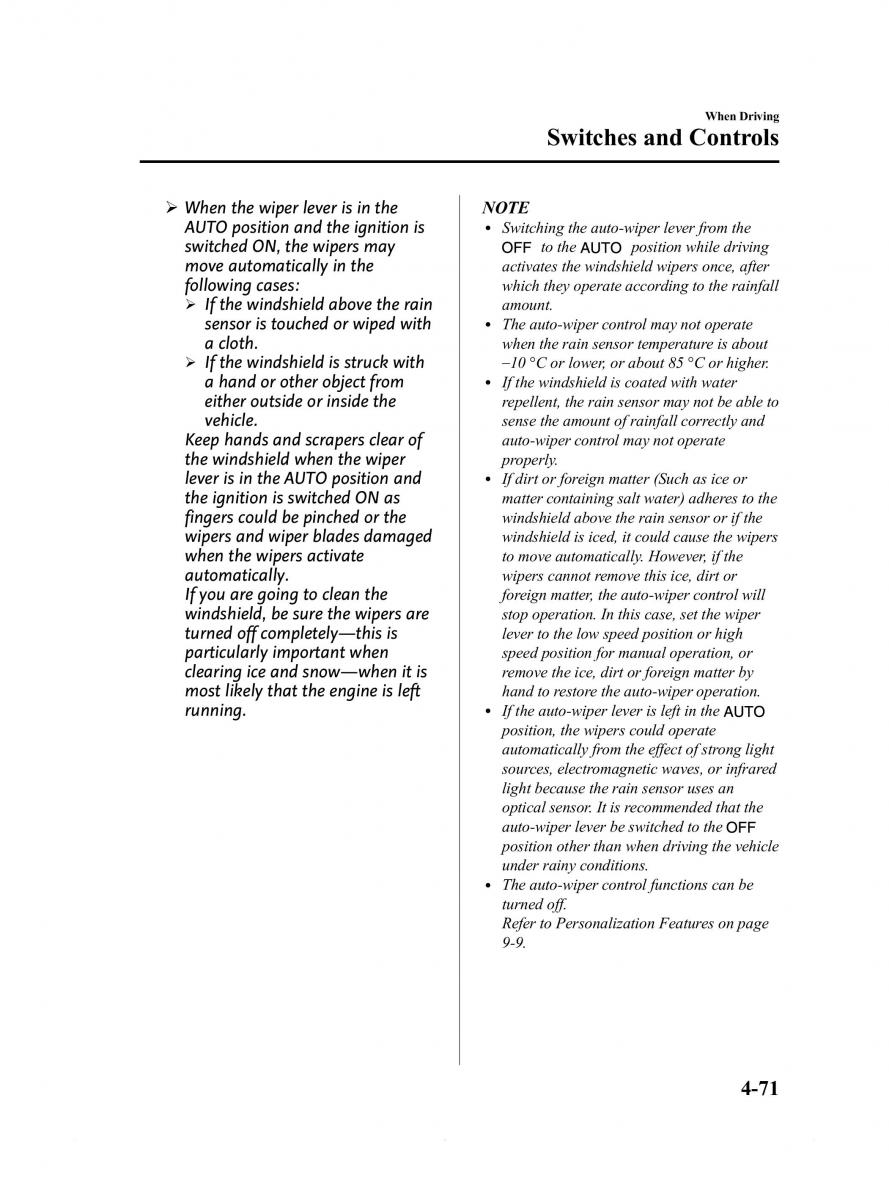 When Driving
Switches and Controls

➢ When the wiper lever is in the AUTO position and the ignition is switched ON, the wipers may move automatically in the following cases:
➢ If the windshield above the rain sensor is touched or wiped with a cloth.
➢ If the windshield is struck with a hand or other object from either outside or inside the vehicle.
Keep hands and scrapers clear of the windshield when the wiper lever is in the AUTO position and the ignition is switched ON as fingers could be pinched or the wipers and wiper blades damaged when the wipers activate automatically.
If you are going to clean the windshield, be sure the wipers are turned off completely—this is particularly important when clearing ice and snow—when it is most likely that the engine is left running.

NOTE
• Switching the auto-wiper lever from the OFF to the AUTO position while driving activates the windshield wipers once, after which they operate according to the rainfall amount.
• The auto-wiper control may not operate when the rain sensor temperature is about −10 °C or lower, or about 85 °C or higher.
• If the windshield is coated with water repellent, the rain sensor may not be able to sense the amount of rainfall correctly and auto-wiper control may not operate properly.
• If dirt or foreign matter (Such as ice or matter containing salt water) adheres to the windshield above the rain sensor or if the windshield is iced, it could cause the wipers to move automatically. However, if the wipers cannot remove this ice, dirt or foreign matter, the auto-wiper control will stop operation. In this case, set the wiper lever to the low speed position or high speed position for manual operation, or remove the ice, dirt or foreign matter by hand to restore the auto-wiper operation.
• If the auto-wiper lever is left in the AUTO position, the wipers could operate automatically from the effect of strong light sources, electromagnetic waves, or infrared light because the rain sensor uses an optical sensor. It is recommended that the auto-wiper lever be switched to the OFF position other than when driving the vehicle under rainy conditions.
• The auto-wiper control functions can be turned off.
Refer to Personalization Features on page 9-9.

4-71